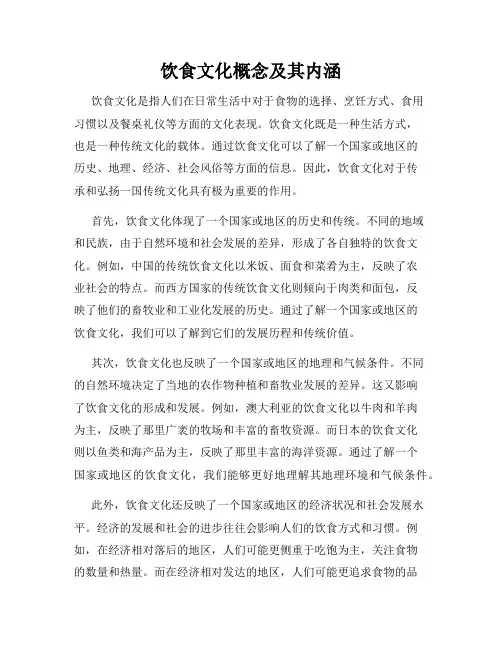 饮食文化概念及其内涵

饮食文化是指人们在日常生活中对于食物的选择、烹饪方式、食用习惯以及餐桌礼仪等方面的文化表现。饮食文化既是一种生活方式，也是一种传统文化的载体。通过饮食文化可以了解一个国家或地区的历史、地理、经济、社会风俗等方面的信息。因此，饮食文化对于传承和弘扬一国传统文化具有极为重要的作用。

首先，饮食文化体现了一个国家或地区的历史和传统。不同的地域和民族，由于自然环境和社会发展的差异，形成了各自独特的饮食文化。例如，中国的传统饮食文化以米饭、面食和菜肴为主，反映了农业社会的特点。而西方国家的传统饮食文化则倾向于肉类和面包，反映了他们的畜牧业和工业化发展的历史。通过了解一个国家或地区的饮食文化，我们可以了解到它们的发展历程和传统价值。

其次，饮食文化也反映了一个国家或地区的地理和气候条件。不同的自然环境决定了当地的农作物种植和畜牧业发展的差异。这又影响了饮食文化的形成和发展。例如，澳大利亚的饮食文化以牛肉和羊肉为主，反映了那里广袤的牧场和丰富的畜牧资源。而日本的饮食文化则以鱼类和海产品为主，反映了那里丰富的海洋资源。通过了解一个国家或地区的饮食文化，我们能够更好地理解其地理环境和气候条件。

此外，饮食文化还反映了一个国家或地区的经济状况和社会发展水平。经济的发展和社会的进步往往会影响人们的饮食方式和习惯。例如，在经济相对落后的地区，人们可能更侧重于吃饱为主，关注食物的数量和热量。而在经济相对发达的地区，人们可能更追求食物的品